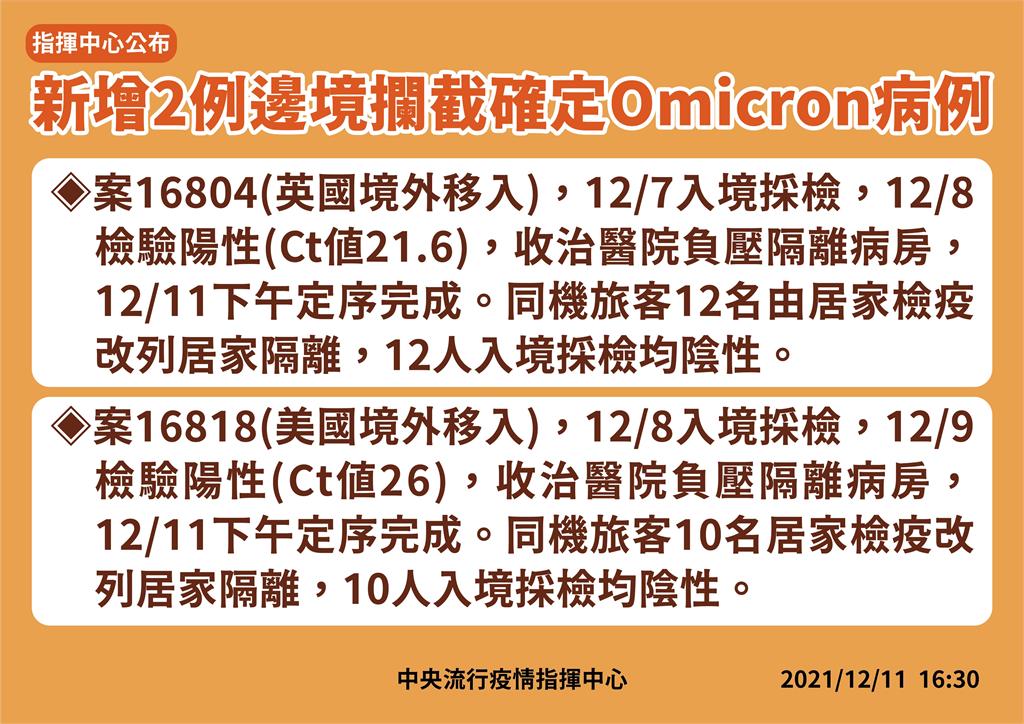 指揮中心公布

新增2例邊境攔截確定Omicron病例

◆案16804(英國境外移入)，12/7入境採檢，12/8檢驗陽性(Ct值21.6)，收治醫院負壓隔離病房，12/11下午定序完成。同機旅客12名由居家檢疫改列居家隔離，12人入境採檢均陰性。

◆案16818(美國境外移入)，12/8入境採檢，12/9檢驗陽性(Ct值26)，收治醫院負壓隔離病房，12/11下午定序完成。同機旅客10名居家檢疫改列居家隔離，10人入境採檢均陰性。

中央流行疫情指揮中心 2021/12/11 16:30